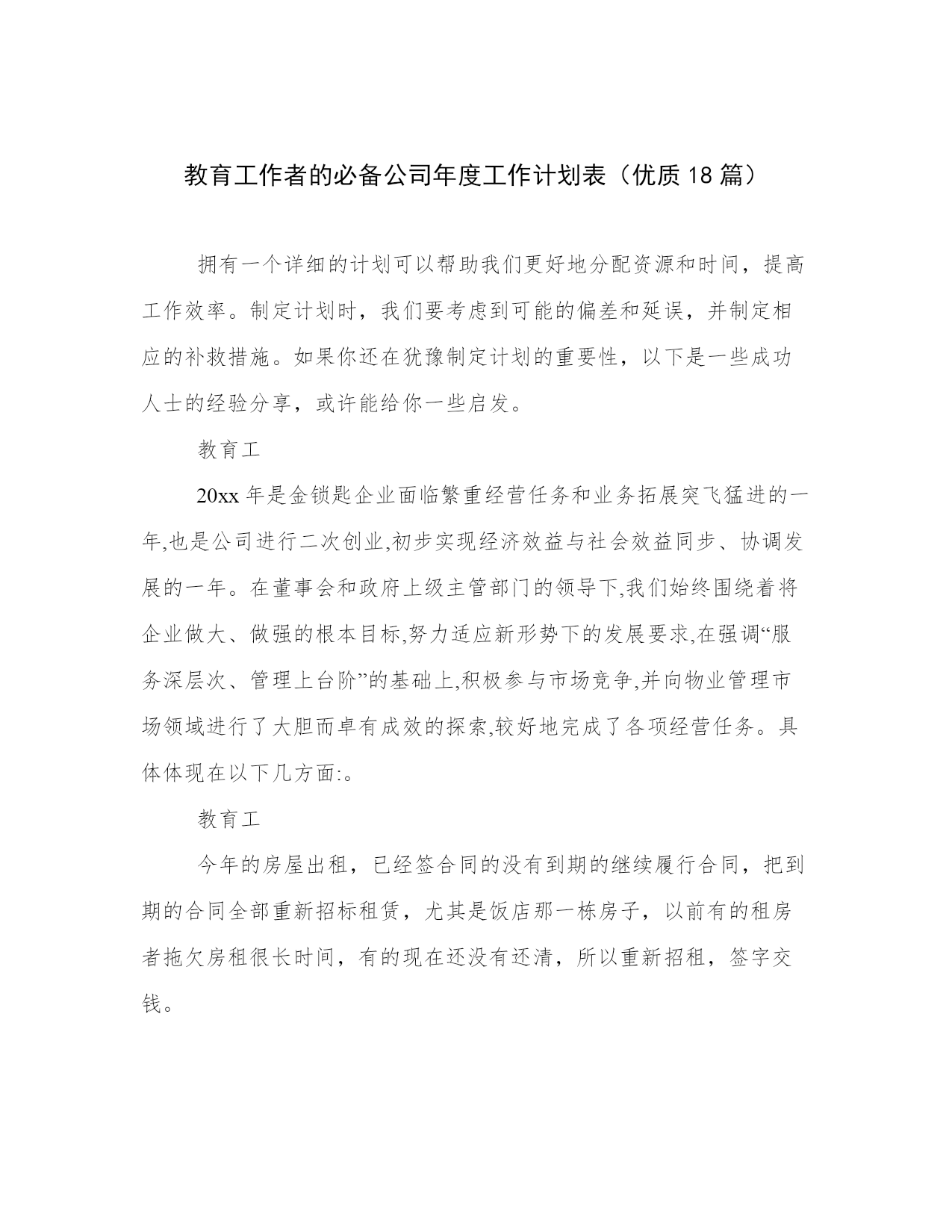 教育工作者的必备公司年度工作计划表（优质18篇）

拥有一个详细的计划可以帮助我们更好地分配资源和时间，提高工作效率。制定计划时，我们要考虑到可能的偏差和延误，并制定相应的补救措施。如果你还在犹豫制定计划的重要性，以下是一些成功人士的经验分享，或许能给你一些启发。

教育工

20xx年是金锁匙企业面临繁重经营任务和业务拓展突飞猛进的一年,也是公司进行二次创业,初步实现经济效益与社会效益同步、协调发展的一年。在董事会和政府上级主管部门的领导下,我们始终围绕着将企业做大、做强的根本目标,努力适应新形势下的发展要求,在强调“服务深层次、管理上台阶”的基础上,积极参与市场竞争,并向物业管理市场领域进行了大胆而卓有成效的探索,较好地完成了各项经营任务。具体体现在以下几方面:。

教育工

今年的房屋出租，已经签合同的没有到期的继续履行合同，把到期的合同全部重新招标租赁，尤其是饭店那一栋房子，以前有的租房者拖欠房租很长时间，有的现在还没有还清，所以重新招租，签字交钱。